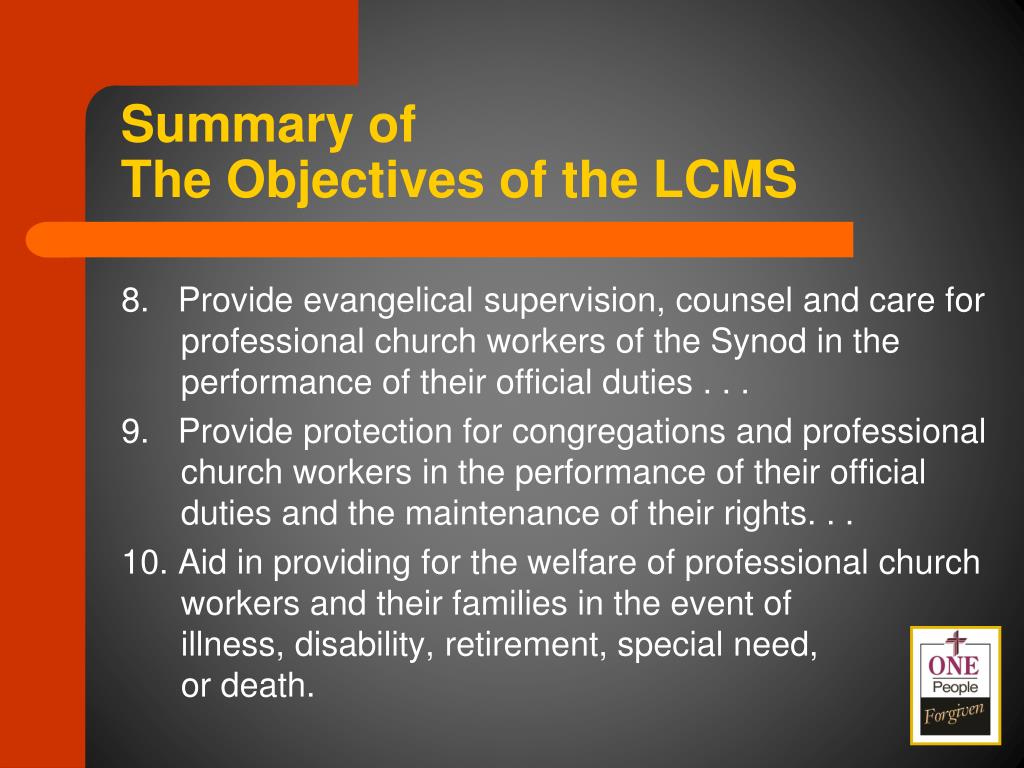 Summary of
The Objectives of the LCMS

8. Provide evangelical supervision, counsel and care for professional church workers of the Synod in the performance of their official duties . . .

9. Provide protection for congregations and professional church workers in the performance of their official duties and the maintenance of their rights. . .

10. Aid in providing for the welfare of professional church workers and their families in the event of illness, disability, retirement, special need, or death.

ONE
People
Forgiven